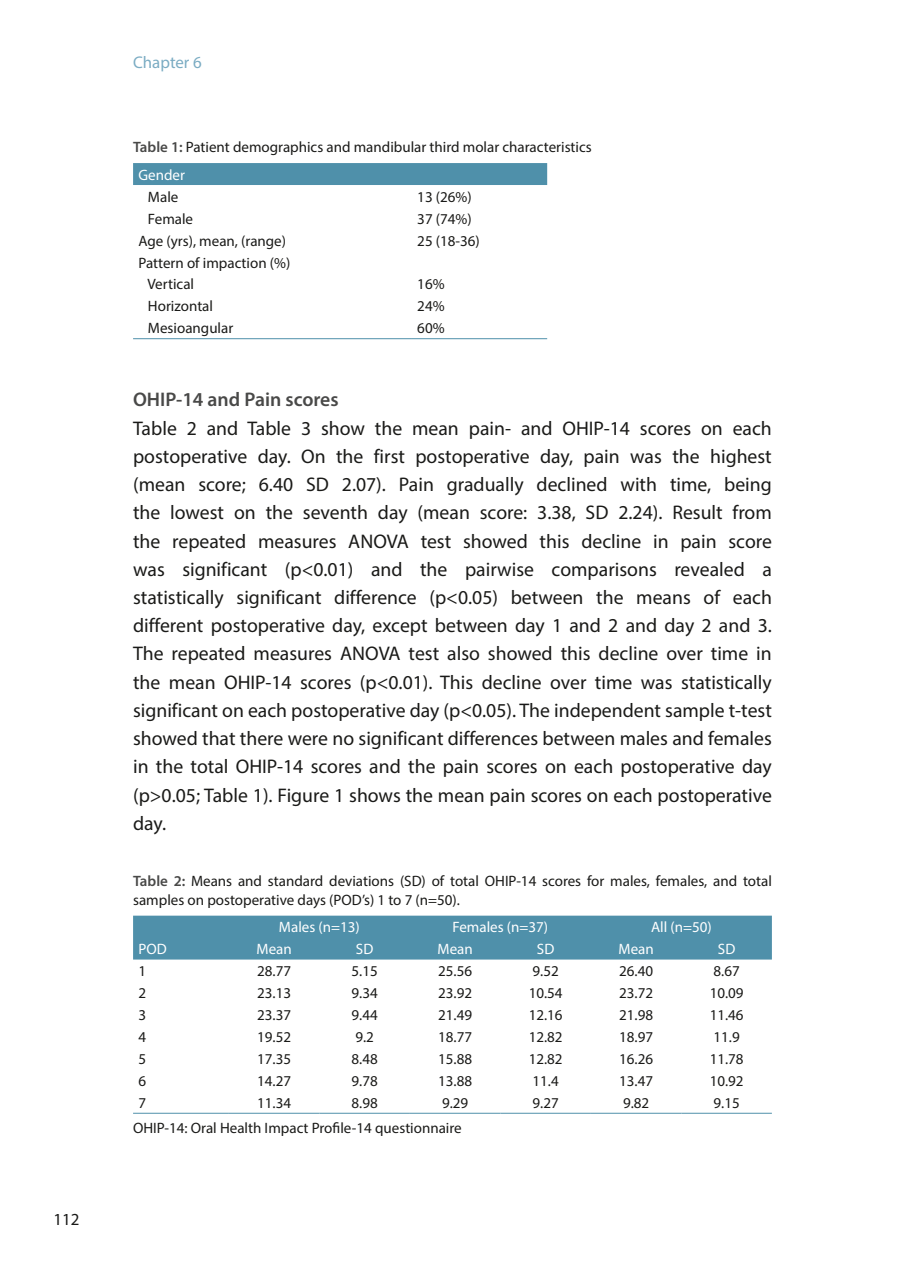 Chapter 6

Table 1: Patient demographics and mandibular third molar characteristics

| Gender | |
|---|---|
| Male | 13 (26%) |
| Female | 37 (74%) |
| Age (yrs), mean, (range) | 25 (18-36) |
| Pattern of impaction (%) | |
| Vertical | 16% |
| Horizontal | 24% |
| Mesioangular | 60% |

OHIP-14 and Pain scores

Table 2 and Table 3 show the mean pain- and OHIP-14 scores on each postoperative day. On the first postoperative day, pain was the highest (mean score; 6.40 SD 2.07). Pain gradually declined with time, being the lowest on the seventh day (mean score: 3.38, SD 2.24). Result from the repeated measures ANOVA test showed this decline in pain score was significant (p<0.01) and the pairwise comparisons revealed a statistically significant difference (p<0.05) between the means of each different postoperative day, except between day 1 and 2 and day 2 and 3. The repeated measures ANOVA test also showed this decline over time in the mean OHIP-14 scores (p<0.01). This decline over time was statistically significant on each postoperative day (p<0.05). The independent sample t-test showed that there were no significant differences between males and females in the total OHIP-14 scores and the pain scores on each postoperative day (p>0.05; Table 1). Figure 1 shows the mean pain scores on each postoperative day.

Table 2: Means and standard deviations (SD) of total OHIP-14 scores for males, females, and total samples on postoperative days (POD's) 1 to 7 (n=50).

| | Males (n=13) | | Females (n=37) | | All (n=50) | |
|---|---|---|---|---|---|---|
| POD | Mean | SD | Mean | SD | Mean | SD |
| 1 | 28.77 | 5.15 | 25.56 | 9.52 | 26.40 | 8.67 |
| 2 | 23.13 | 9.34 | 23.92 | 10.54 | 23.72 | 10.09 |
| 3 | 23.37 | 9.44 | 21.49 | 12.16 | 21.98 | 11.46 |
| 4 | 19.52 | 9.2 | 18.77 | 12.82 | 18.97 | 11.9 |
| 5 | 17.35 | 8.48 | 15.88 | 12.82 | 16.26 | 11.78 |
| 6 | 14.27 | 9.78 | 13.88 | 11.4 | 13.47 | 10.92 |
| 7 | 11.34 | 8.98 | 9.29 | 9.27 | 9.82 | 9.15 |

OHIP-14: Oral Health Impact Profile-14 questionnaire

112